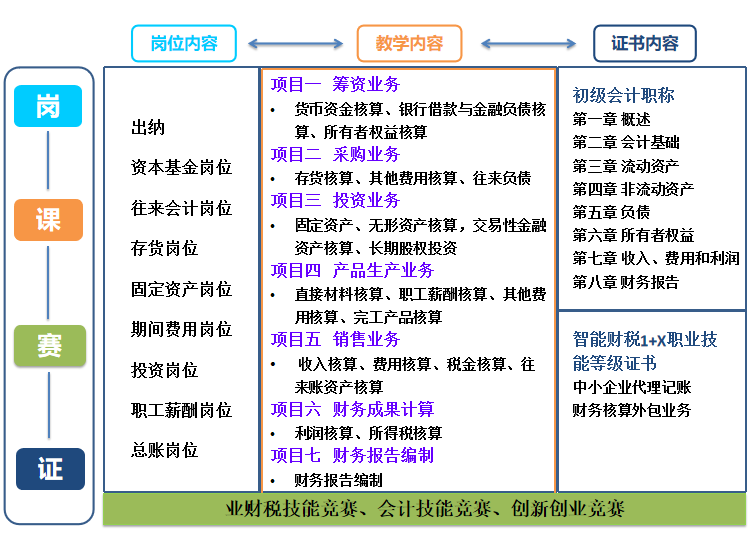 岗位内容

教学内容

证书内容

岗

课

赛

证

出纳
资本基金岗位
往来会计岗位
存货岗位
固定资产岗位
期间费用岗位
投资岗位
职工薪酬岗位
总账岗位

项目一 筹资业务
• 货币资金核算、银行借款与金融负债核算、所有者权益核算
项目二 采购业务
• 存货核算、其他费用核算、往来负债
项目三 投资业务
• 固定资产、无形资产核算，交易性金融资产核算、长期股权投资
项目四 产品生产业务
• 直接材料核算、职工薪酬核算、其他费用核算、完工产品核算
项目五 销售业务
• 收入核算、费用核算、税金核算、往来账资产核算
项目六 财务成果计算
• 利润核算、所得税核算
项目七 财务报告编制
• 财务报告编制

初级会计职称
第一章 概述
第二章 会计基础
第三章 流动资产
第四章 非流动资产
第五章 负债
第六章 所有者权益
第七章 收入、费用和利润
第八章 财务报告

智能财税1+X职业技能等级证书
中小企业代理记账
财务核算外包业务

业财税技能竞赛、会计技能竞赛、创新创业竞赛